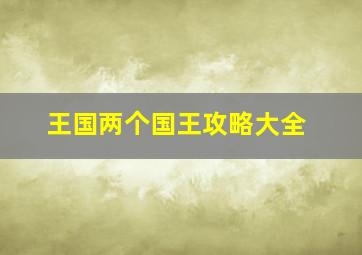 王国两个国王攻略大全